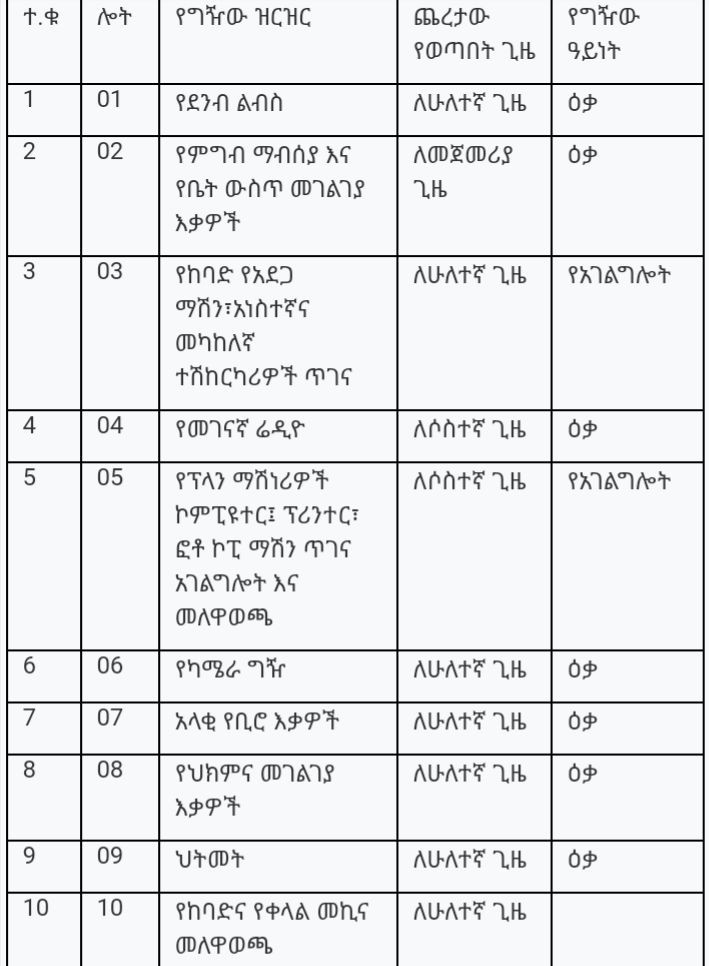 | ተ.ቁ | ሎት | የግዥው ዝርዝር | ጨረታው የወጣበት ጊዜ | የግዥው ዓይነት |
|---|---|---|---|---|
| 1 | 01 | የደንብ ልብስ | ለሁለተኛ ጊዜ | ዕቃ |
| 2 | 02 | የምግብ ማብሰያ እና የቤት ውስጥ መገልገያ እቃዎች | ለመጀመሪያ ጊዜ | ዕቃ |
| 3 | 03 | የከባድ የአደጋ ማሽን፣አነስተኛና መካከለኛ ተሽከርካሪዎች ጥገና | ለሁለተኛ ጊዜ | የአገልግሎት |
| 4 | 04 | የመገናኛ ሬዲዮ | ለሶስተኛ ጊዜ | ዕቃ |
| 5 | 05 | የፕላን ማሽነሪዎች ኮምፒዩተር፤ ፕሪንተር፣ ፎቶ ኮፒ ማሽን ጥገና አገልግሎት እና መለዋወጫ | ለሶስተኛ ጊዜ | የአገልግሎት |
| 6 | 06 | የካሜራ ግዥ | ለሁለተኛ ጊዜ | ዕቃ |
| 7 | 07 | አላቂ የቢሮ እቃዎች | ለሁለተኛ ጊዜ | ዕቃ |
| 8 | 08 | የህክምና መገልገያ እቃዎች | ለሁለተኛ ጊዜ | ዕቃ |
| 9 | 09 | ህትመት | ለሁለተኛ ጊዜ | ዕቃ |
| 10 | 10 | የከባድና የቀላል መኪና መለዋወጫ | ለሁለተኛ ጊዜ | |